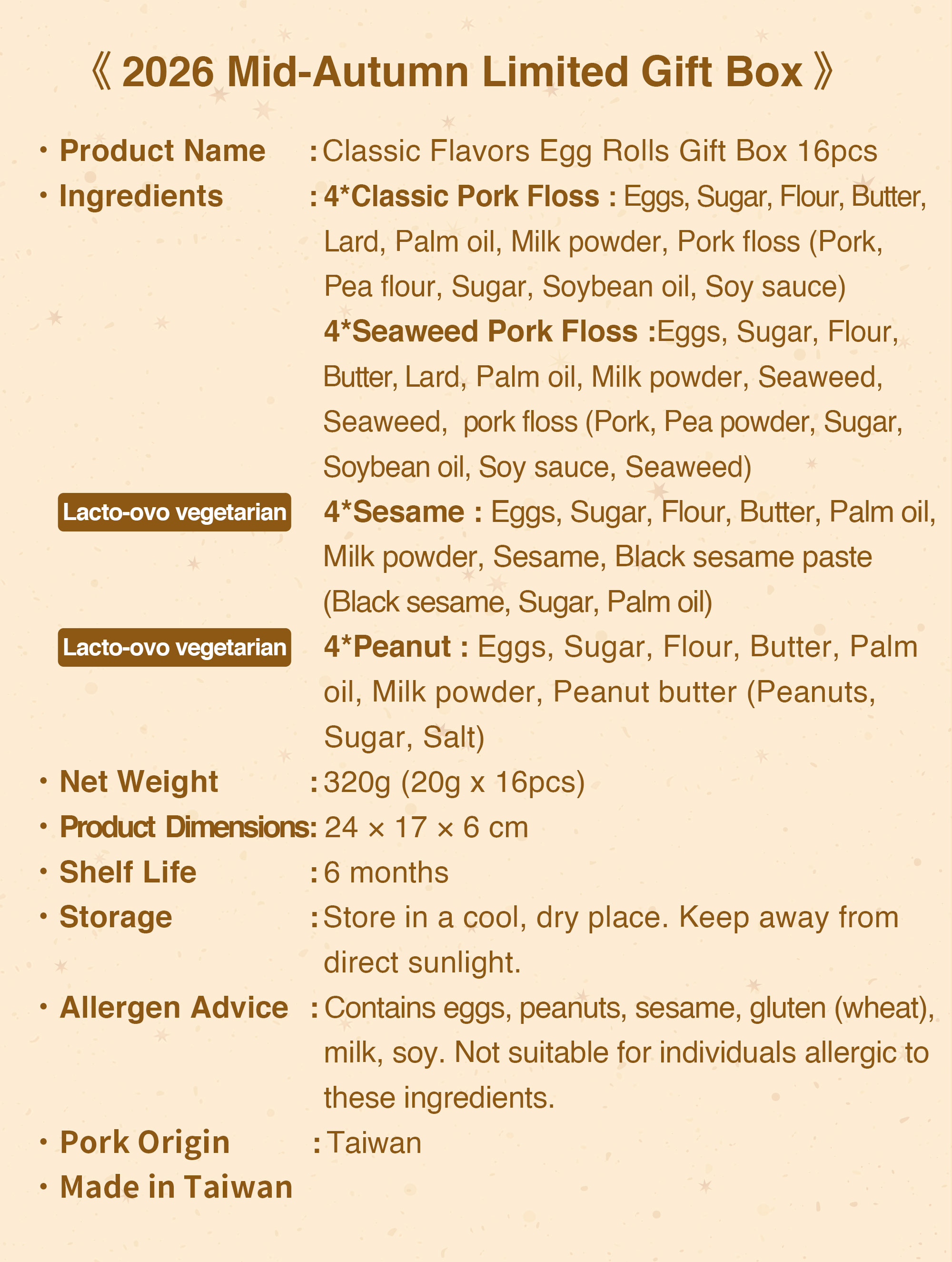 《 2026 Mid-Autumn Limited Gift Box 》

• Product Name : Classic Flavors Egg Rolls Gift Box 16pcs

• Ingredients : 4*Classic Pork Floss : Eggs, Sugar, Flour, Butter, Lard, Palm oil, Milk powder, Pork floss (Pork, Pea flour, Sugar, Soybean oil, Soy sauce)

4*Seaweed Pork Floss :Eggs, Sugar, Flour, Butter, Lard, Palm oil, Milk powder, Seaweed, Seaweed, pork floss (Pork, Pea powder, Sugar, Soybean oil, Soy sauce, Seaweed)

Lacto-ovo vegetarian

4*Sesame : Eggs, Sugar, Flour, Butter, Palm oil, Milk powder, Sesame, Black sesame paste (Black sesame, Sugar, Palm oil)

Lacto-ovo vegetarian

4*Peanut : Eggs, Sugar, Flour, Butter, Palm oil, Milk powder, Peanut butter (Peanuts, Sugar, Salt)

• Net Weight : 320g (20g x 16pcs)

• Product Dimensions: 24 × 17 × 6 cm

• Shelf Life : 6 months

• Storage : Store in a cool, dry place. Keep away from direct sunlight.

• Allergen Advice : Contains eggs, peanuts, sesame, gluten (wheat), milk, soy. Not suitable for individuals allergic to these ingredients.

• Pork Origin : Taiwan

• Made in Taiwan